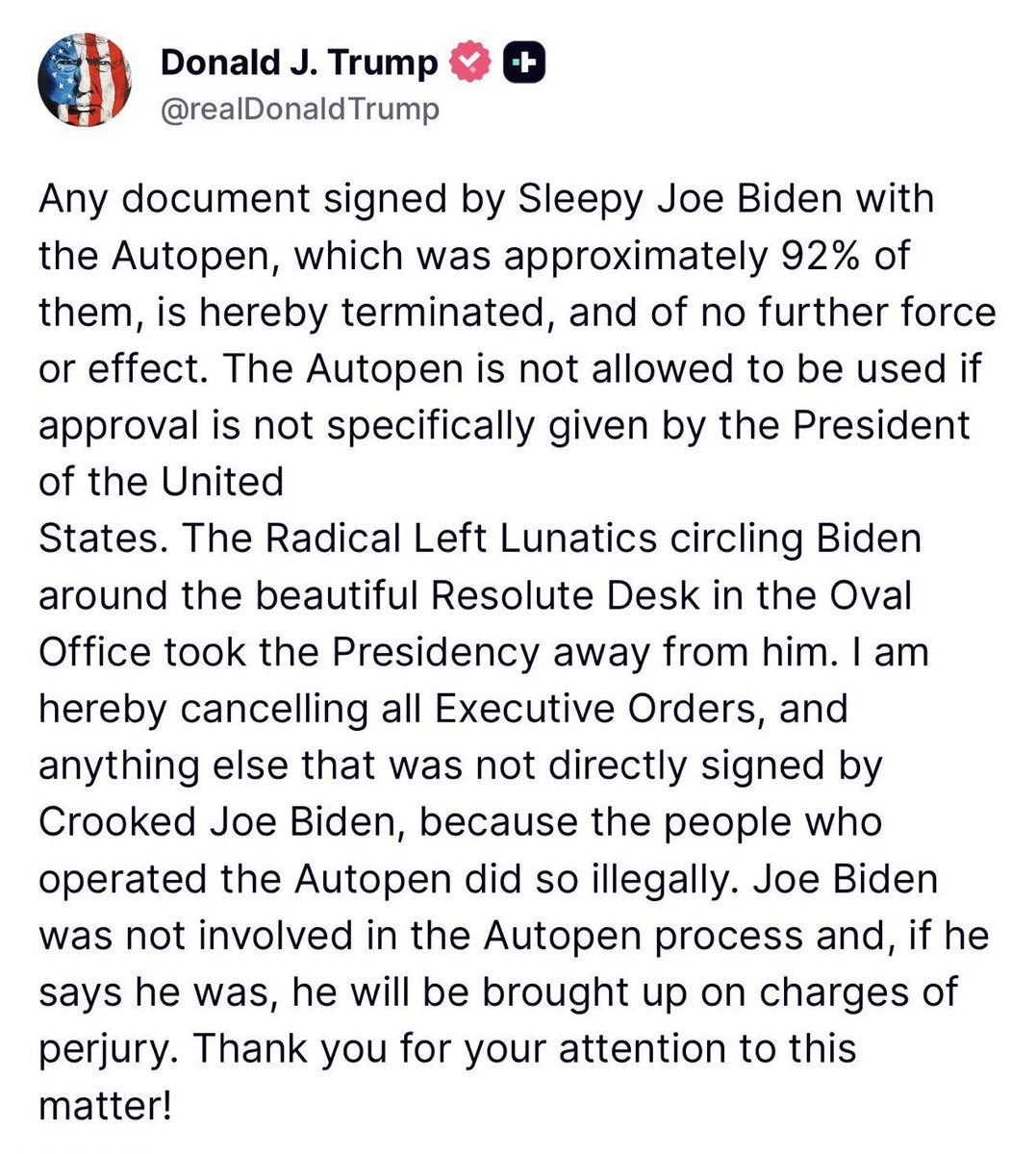 Donald J. Trump
@realDonaldTrump

Any document signed by Sleepy Joe Biden with the Autopen, which was approximately 92% of them, is hereby terminated, and of no further force or effect. The Autopen is not allowed to be used if approval is not specifically given by the President of the United
States. The Radical Left Lunatics circling Biden around the beautiful Resolute Desk in the Oval Office took the Presidency away from him. I am hereby cancelling all Executive Orders, and anything else that was not directly signed by Crooked Joe Biden, because the people who operated the Autopen did so illegally. Joe Biden was not involved in the Autopen process and, if he says he was, he will be brought up on charges of perjury. Thank you for your attention to this matter!